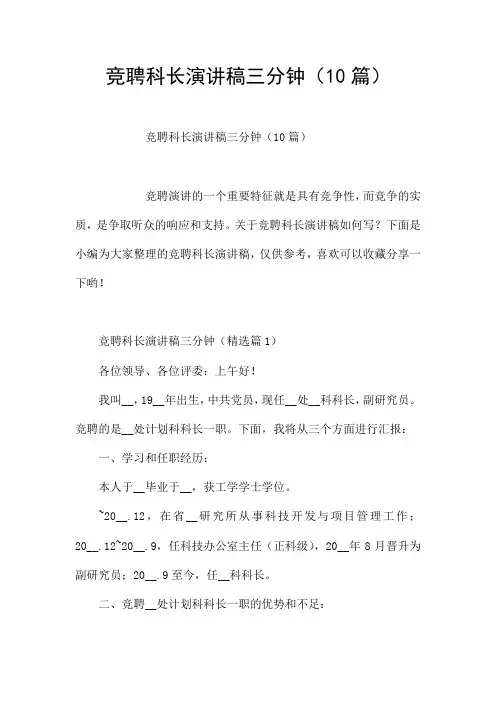 竞聘科长演讲稿三分钟（10篇）

竞聘科长演讲稿三分钟（10篇）

竞聘演讲的一个重要特征就是具有竞争性，而竞争的实质，是争取听众的响应和支持。关于竞聘科长演讲稿如何写？下面是小编为大家整理的竞聘科长演讲稿，仅供参考，喜欢可以收藏分享一下哟！

竞聘科长演讲稿三分钟（精选篇1）

各位领导、各位评委：上午好！

我叫__，19__年出生，中共党员，现任__处__科科长，副研究员。竞聘的是__处计划科科长一职。下面，我将从三个方面进行汇报：

一、学习和任职经历：

本人于__毕业于__，获工学学士学位。

~20__.12，在省__研究所从事科技开发与项目管理工作；20__.12~20__.9，任科技办公室主任（正科级），20__年8月晋升为副研究员；20__.9至今，任__科科长。

二、竞聘__处计划科科长一职的优势和不足：